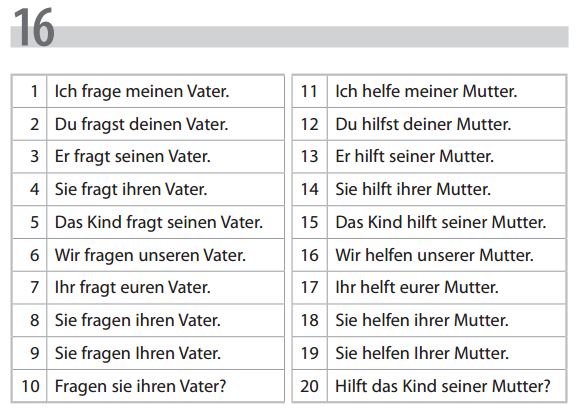 16

| 1 | Ich frage meinen Vater. |
|---|---|
| 2 | Du fragst deinen Vater. |
| 3 | Er fragt seinen Vater. |
| 4 | Sie fragt ihren Vater. |
| 5 | Das Kind fragt seinen Vater. |
| 6 | Wir fragen unseren Vater. |
| 7 | Ihr fragt euren Vater. |
| 8 | Sie fragen ihren Vater. |
| 9 | Sie fragen Ihren Vater. |
| 10 | Fragen sie ihren Vater? |

| 11 | Ich helfe meiner Mutter. |
|---|---|
| 12 | Du hilfst deiner Mutter. |
| 13 | Er hilft seiner Mutter. |
| 14 | Sie hilft ihrer Mutter. |
| 15 | Das Kind hilft seiner Mutter. |
| 16 | Wir helfen unserer Mutter. |
| 17 | Ihr helft eurer Mutter. |
| 18 | Sie helfen ihrer Mutter. |
| 19 | Sie helfen Ihrer Mutter. |
| 20 | Hilft das Kind seiner Mutter? |